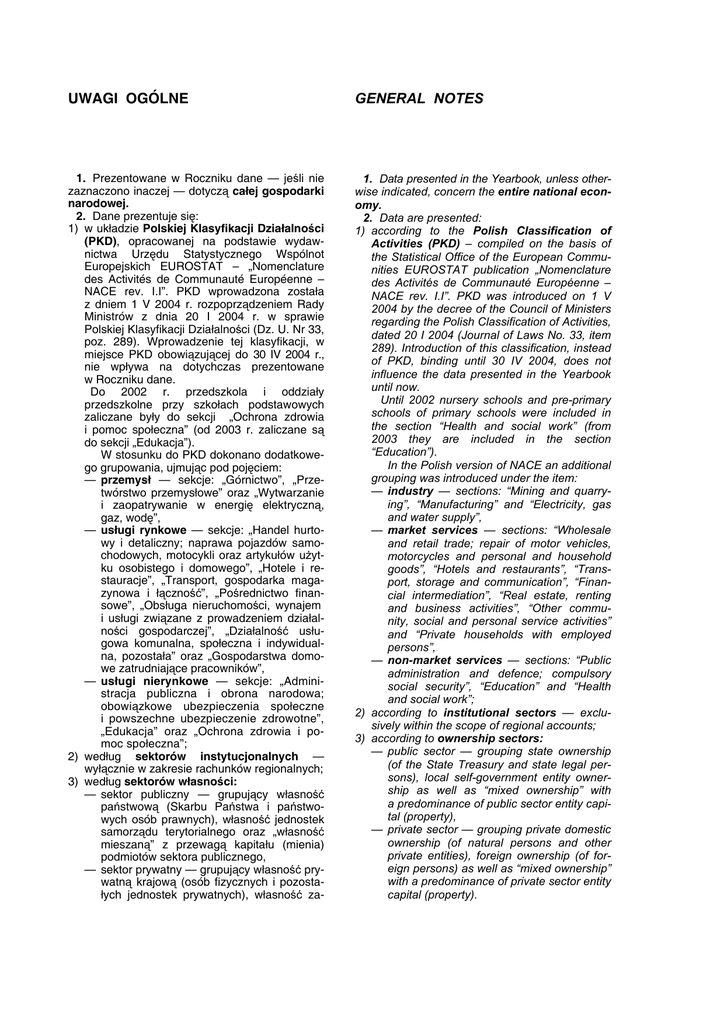 UWAGI OGÓLNE

1. Prezentowane w Roczniku dane — jeśli nie zaznaczono inaczej — dotyczą całej gospodarki narodowej.
2. Dane prezentuje się:
1) w układzie Polskiej Klasyfikacji Działalności (PKD), opracowanej na podstawie wydawnictwa Urzędu Statystycznego Wspólnot Europejskich EUROSTAT – „Nomenclature des Activités de Communauté Européenne – NACE rev. I.I". PKD wprowadzona została z dniem 1 V 2004 r. rozporządzeniem Rady Ministrów z dnia 20 I 2004 r. w sprawie Polskiej Klasyfikacji Działalności (Dz. U. Nr 33, poz. 289). Wprowadzenie tej klasyfikacji, w miejsce PKD obowiązującej do 30 IV 2004 r., nie wpływa na dotychczas prezentowane w Roczniku dane.
Do 2002 r. przedszkola i oddziały przedszkolne przy szkołach podstawowych zaliczane były do sekcji „Ochrona zdrowia i pomoc społeczna" (od 2003 r. zaliczane są do sekcji „Edukacja").
W stosunku do PKD dokonano dodatkowego grupowania, ujmując pod pojęciem:
— przemysł — sekcje: „Górnictwo", „Przetwórstwo przemysłowe" oraz „Wytwarzanie i zaopatrywanie w energię elektryczną, gaz, wodę",
— usługi rynkowe — sekcje: „Handel hurtowy i detaliczny; naprawa pojazdów samochodowych, motocykli oraz artykułów użytku osobistego i domowego", „Hotele i restauracje", „Transport, gospodarka magazynowa i łączność", „Pośrednictwo finansowe", „Obsługa nieruchomości, wynajem i usługi związane z prowadzeniem działalności gospodarczej", „Działalność usługowa komunalna, społeczna i indywidualna, pozostała" oraz „Gospodarstwa domowe zatrudniające pracowników",
— usługi nierynkowe — sekcje: „Administracja publiczna i obrona narodowa; obowiązkowe ubezpieczenia społeczne i powszechne ubezpieczenie zdrowotne", „Edukacja" oraz „Ochrona zdrowia i pomoc społeczna";
2) według sektorów instytucjonalnych — wyłącznie w zakresie rachunków regionalnych;
3) według sektorów własności:
— sektor publiczny — grupujący własność państwową (Skarbu Państwa i państwowych osób prawnych), własność jednostek samorządu terytorialnego oraz „własność mieszaną" z przewagą kapitału (mienia) podmiotów sektora publicznego,
— sektor prywatny — grupujący własność prywatną krajową (osób fizycznych i pozostałych jednostek prywatnych), własność za-

GENERAL NOTES

1. Data presented in the Yearbook, unless otherwise indicated, concern the entire national economy.
2. Data are presented:
1) according to the Polish Classification of Activities (PKD) – compiled on the basis of the Statistical Office of the European Communities EUROSTAT publication „Nomenclature des Activités de Communauté Européenne – NACE rev. I.I". PKD was introduced on 1 V 2004 by the decree of the Council of Ministers regarding the Polish Classification of Activities, dated 20 I 2004 (Journal of Laws No. 33, item 289). Introduction of this classification, instead of PKD, binding until 30 IV 2004, does not influence the data presented in the Yearbook until now.
Until 2002 nursery schools and pre-primary schools of primary schools were included in the section "Health and social work" (from 2003 they are included in the section "Education").
In the Polish version of NACE an additional grouping was introduced under the item:
— industry — sections: "Mining and quarrying", "Manufacturing" and "Electricity, gas and water supply",
— market services — sections: "Wholesale and retail trade; repair of motor vehicles, motorcycles and personal and household goods", "Hotels and restaurants", "Transport, storage and communication", "Financial intermediation", "Real estate, renting and business activities", "Other community, social and personal service activities" and "Private households with employed persons",
— non-market services — sections: "Public administration and defence; compulsory social security", "Education" and "Health and social work";
2) according to institutional sectors — exclusively within the scope of regional accounts;
3) according to ownership sectors:
— public sector — grouping state ownership (of the State Treasury and state legal persons), local self-government entity ownership as well as "mixed ownership" with a predominance of public sector entity capital (property),
— private sector — grouping private domestic ownership (of natural persons and other private entities), foreign ownership (of foreign persons) as well as "mixed ownership" with a predominance of private sector entity capital (property).